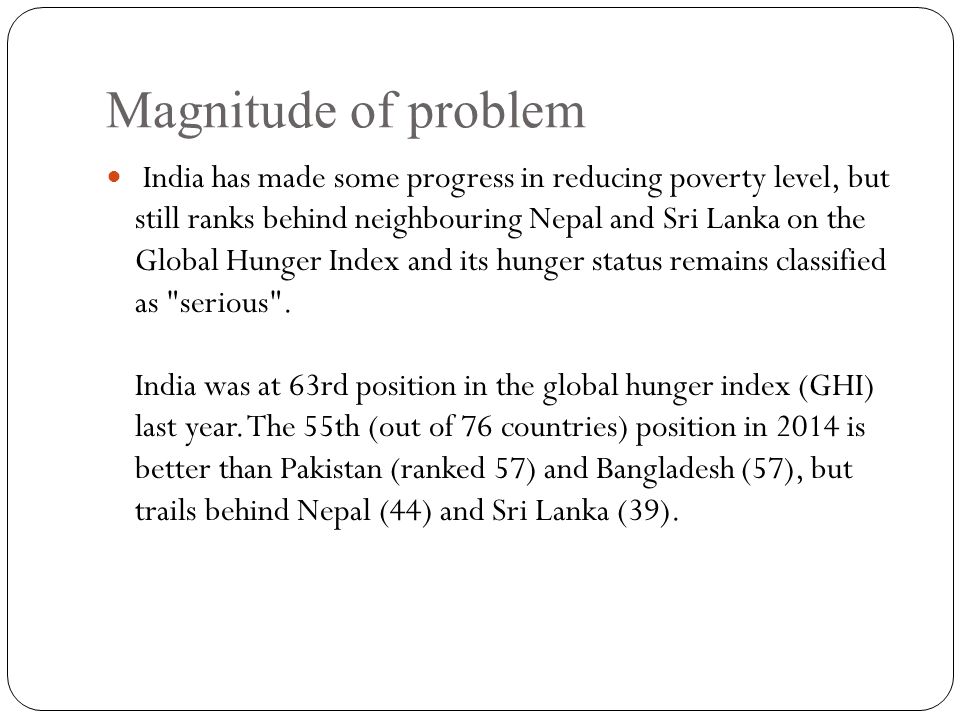 Magnitude of problem

India has made some progress in reducing poverty level, but still ranks behind neighbouring Nepal and Sri Lanka on the Global Hunger Index and its hunger status remains classified as "serious".

India was at 63rd position in the global hunger index (GHI) last year. The 55th (out of 76 countries) position in 2014 is better than Pakistan (ranked 57) and Bangladesh (57), but trails behind Nepal (44) and Sri Lanka (39).